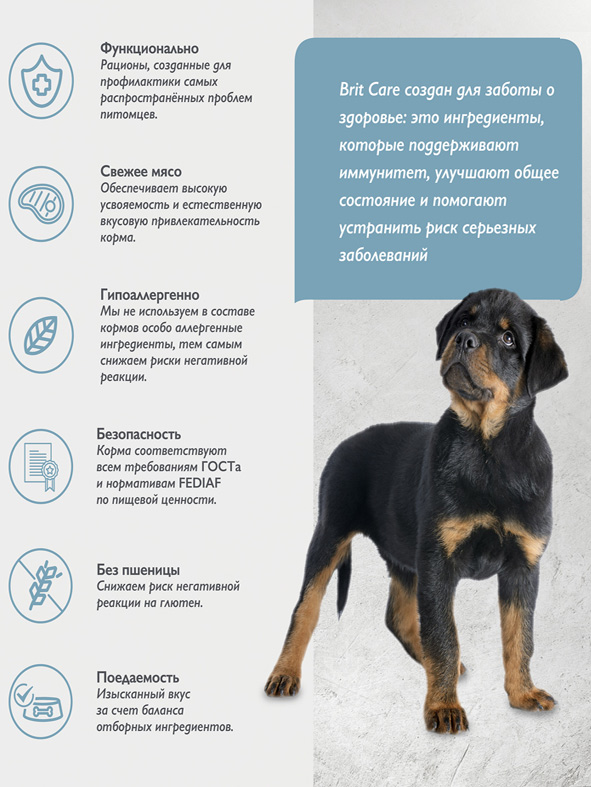 Функционально
Рационы, созданные для профилактики самых распространённых проблем питомцев.

Свежее мясо
Обеспечивает высокую усвояемость и естественную вкусовую привлекательность корма.

Гипоаллергенно
Мы не используем в составе кормов особо аллергенные ингредиенты, тем самым снижаем риски негативной реакции.

Безопасность
Корма соответствуют всем требованиям ГОСТа и нормативам FEDIAF по пищевой ценности.

Без пшеницы
Снижаем риск негативной реакции на глютен.

Поедаемость
Изысканный вкус за счет баланса отборных ингредиентов.

Brit Care создан для заботы о здоровье: это ингредиенты, которые поддерживают иммунитет, улучшают общее состояние и помогают устранить риск серьезных заболеваний